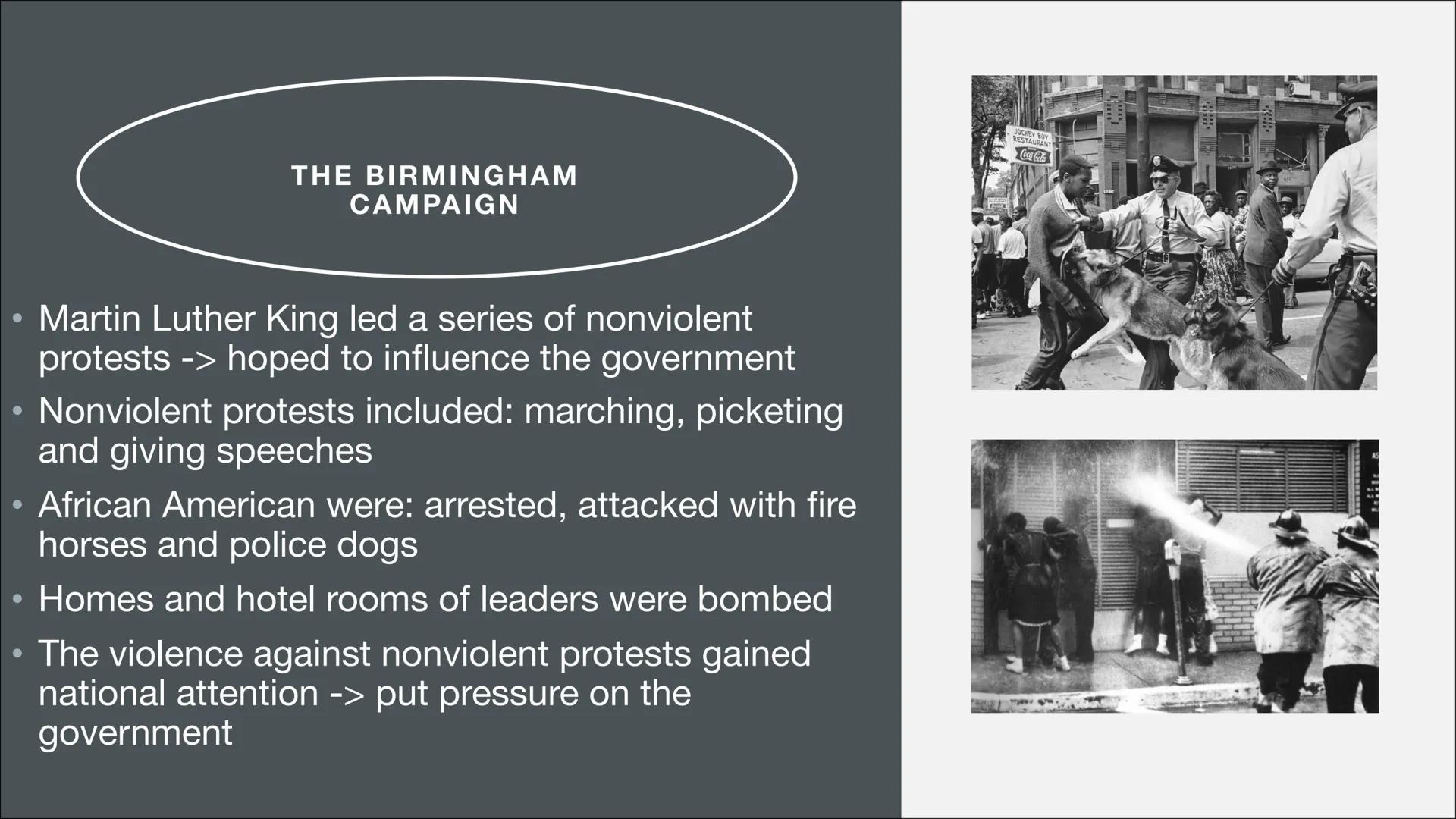 THE BIRMINGHAM CAMPAIGN

• Martin Luther King led a series of nonviolent protests -> hoped to influence the government
• Nonviolent protests included: marching, picketing and giving speeches
• African American were: arrested, attacked with fire horses and police dogs
• Homes and hotel rooms of leaders were bombed
• The violence against nonviolent protests gained national attention -> put pressure on the government

JOCKEY BOY RESTAURANT
Coca-Cola